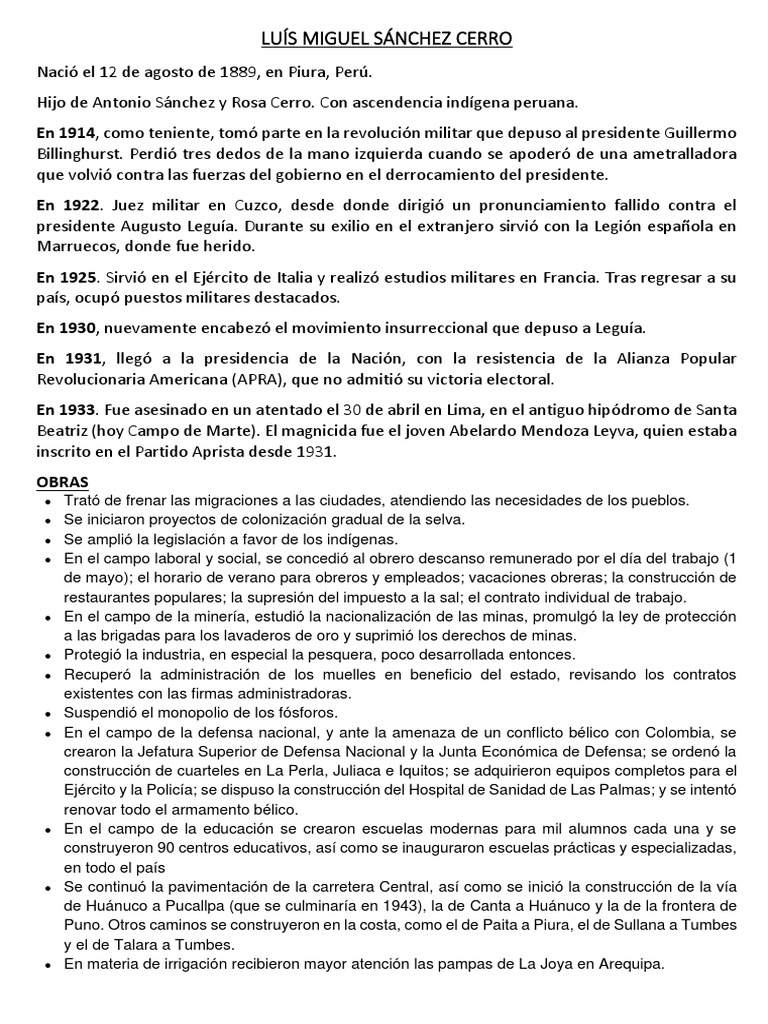 LUÍS MIGUEL SÁNCHEZ CERRO

Nació el 12 de agosto de 1889, en Piura, Perú.

Hijo de Antonio Sánchez y Rosa Cerro. Con ascendencia indígena peruana.

En 1914, como teniente, tomó parte en la revolución militar que depuso al presidente Guillermo Billinghurst. Perdió tres dedos de la mano izquierda cuando se apoderó de una ametralladora que volvió contra las fuerzas del gobierno en el derrocamiento del presidente.

En 1922. Juez militar en Cuzco, desde donde dirigió un pronunciamiento fallido contra el presidente Augusto Leguía. Durante su exilio en el extranjero sirvió con la Legión española en Marruecos, donde fue herido.

En 1925. Sirvió en el Ejército de Italia y realizó estudios militares en Francia. Tras regresar a su país, ocupó puestos militares destacados.

En 1930, nuevamente encabezó el movimiento insurreccional que depuso a Leguía.

En 1931, llegó a la presidencia de la Nación, con la resistencia de la Alianza Popular Revolucionaria Americana (APRA), que no admitió su victoria electoral.

En 1933. Fue asesinado en un atentado el 30 de abril en Lima, en el antiguo hipódromo de Santa Beatriz (hoy Campo de Marte). El magnicida fue el joven Abelardo Mendoza Leyva, quien estaba inscrito en el Partido Aprista desde 1931.

OBRAS
• Trató de frenar las migraciones a las ciudades, atendiendo las necesidades de los pueblos.
• Se iniciaron proyectos de colonización gradual de la selva.
• Se amplió la legislación a favor de los indígenas.
• En el campo laboral y social, se concedió al obrero descanso remunerado por el día del trabajo (1 de mayo); el horario de verano para obreros y empleados; vacaciones obreras; la construcción de restaurantes populares; la supresión del impuesto a la sal; el contrato individual de trabajo.
• En el campo de la minería, estudió la nacionalización de las minas, promulgó la ley de protección a las brigadas para los lavaderos de oro y suprimió los derechos de minas.
• Protegió la industria, en especial la pesquera, poco desarrollada entonces.
• Recuperó la administración de los muelles en beneficio del estado, revisando los contratos existentes con las firmas administradoras.
• Suspendió el monopolio de los fósforos.
• En el campo de la defensa nacional, y ante la amenaza de un conflicto bélico con Colombia, se crearon la Jefatura Superior de Defensa Nacional y la Junta Económica de Defensa; se ordenó la construcción de cuarteles en La Perla, Juliaca e Iquitos; se adquirieron equipos completos para el Ejército y la Policía; se dispuso la construcción del Hospital de Sanidad de Las Palmas; y se intentó renovar todo el armamento bélico.
• En el campo de la educación se crearon escuelas modernas para mil alumnos cada una y se construyeron 90 centros educativos, así como se inauguraron escuelas prácticas y especializadas, en todo el país
• Se continuó la pavimentación de la carretera Central, así como se inició la construcción de la vía de Huánuco a Pucallpa (que se culminaría en 1943), la de Canta a Huánuco y la de la frontera de Puno. Otros caminos se construyeron en la costa, como el de Paita a Piura, el de Sullana a Tumbes y el de Talara a Tumbes.
• En materia de irrigación recibieron mayor atención las pampas de La Joya en Arequipa.